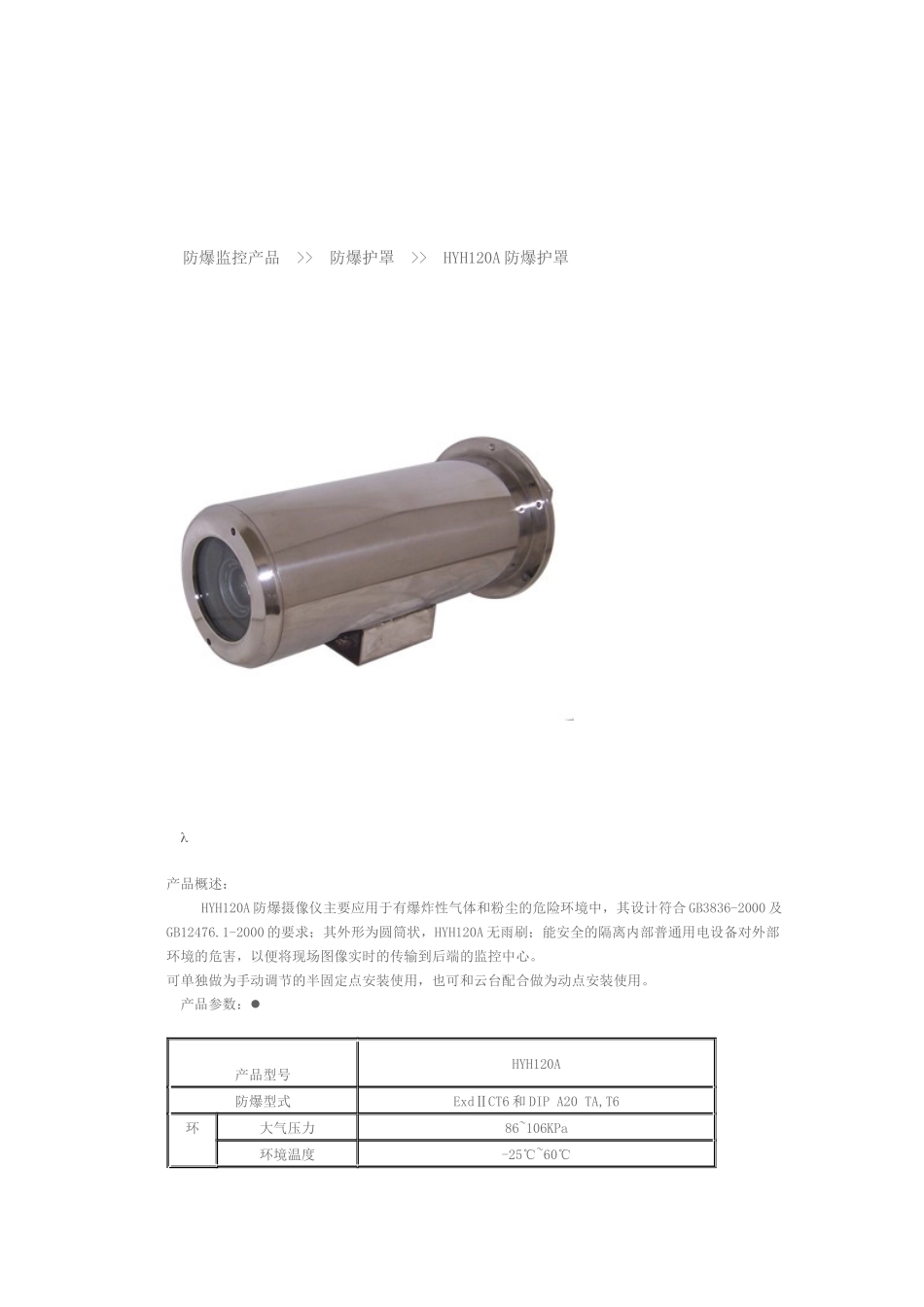 防爆监控产品 >> 防爆护罩 >> HYH120A 防爆护罩

λ

产品概述：

HYH120A 防爆摄像仪主要应用于有爆炸性气体和粉尘的危险环境中，其设计符合 GB3836-2000 及 GB12476.1-2000 的要求；其外形为圆筒状，HYH120A 无雨刷；能安全的隔离内部普通用电设备对外部环境的危害，以便将现场图像实时的传输到后端的监控中心。
可单独做为手动调节的半固定点安装使用，也可和云台配合做为动点安装使用。

产品参数：●

| 产品型号 | | HYH120A |
|---|---|---|
| 防爆型式 | | ExdⅡCT6 和 DIP A20 TA,T6 |
| 环 | 大气压力 | 86~106KPa |
| | 环境温度 | -25℃~60℃ |